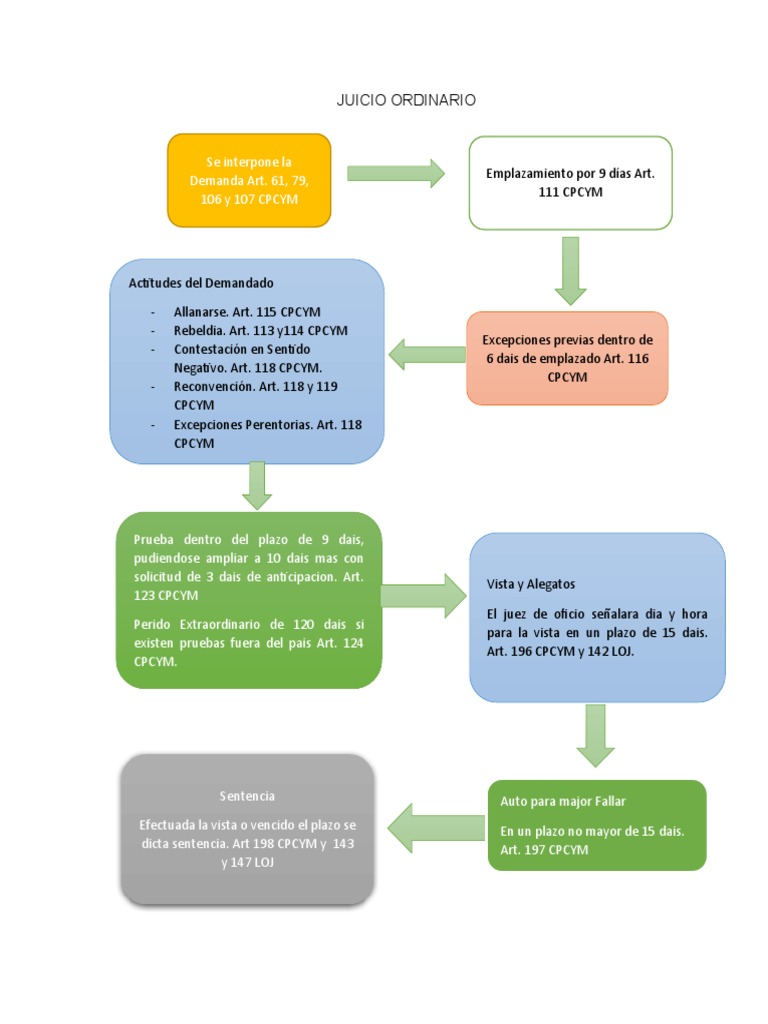 JUICIO ORDINARIO

Se interpone la Demanda Art. 61, 79, 106 y 107 CPCYM

Emplazamiento por 9 dias Art. 111 CPCYM

Excepciones previas dentro de 6 dais de emplazado Art. 116 CPCYM

Actitudes del Demandado

- Allanarse. Art. 115 CPCYM
- Rebeldia. Art. 113 y114 CPCYM
- Contestación en Sentido Negativo. Art. 118 CPCYM.
- Reconvención. Art. 118 y 119 CPCYM
- Excepciones Perentorias. Art. 118 CPCYM

Prueba dentro del plazo de 9 dais, pudiendose ampliar a 10 dais mas con solicitud de 3 dais de anticipacion. Art. 123 CPCYM

Perido Extraordinario de 120 dais si existen pruebas fuera del pais Art. 124 CPCYM.

Vista y Alegatos

El juez de oficio señalara dia y hora para la vista en un plazo de 15 dais. Art. 196 CPCYM y 142 LOJ.

Auto para major Fallar

En un plazo no mayor de 15 dais. Art. 197 CPCYM

Sentencia

Efectuada la vista o vencido el plazo se dicta sentencia. Art 198 CPCYM y 143 y 147 LOJ